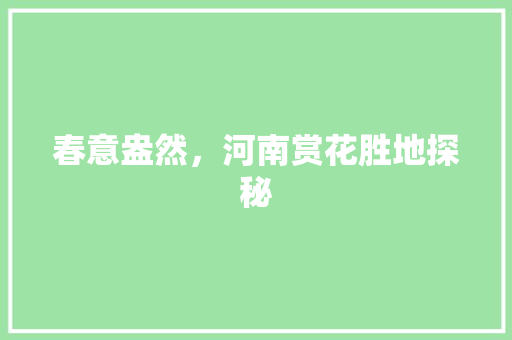 春意盎然，河南赏花胜地探秘